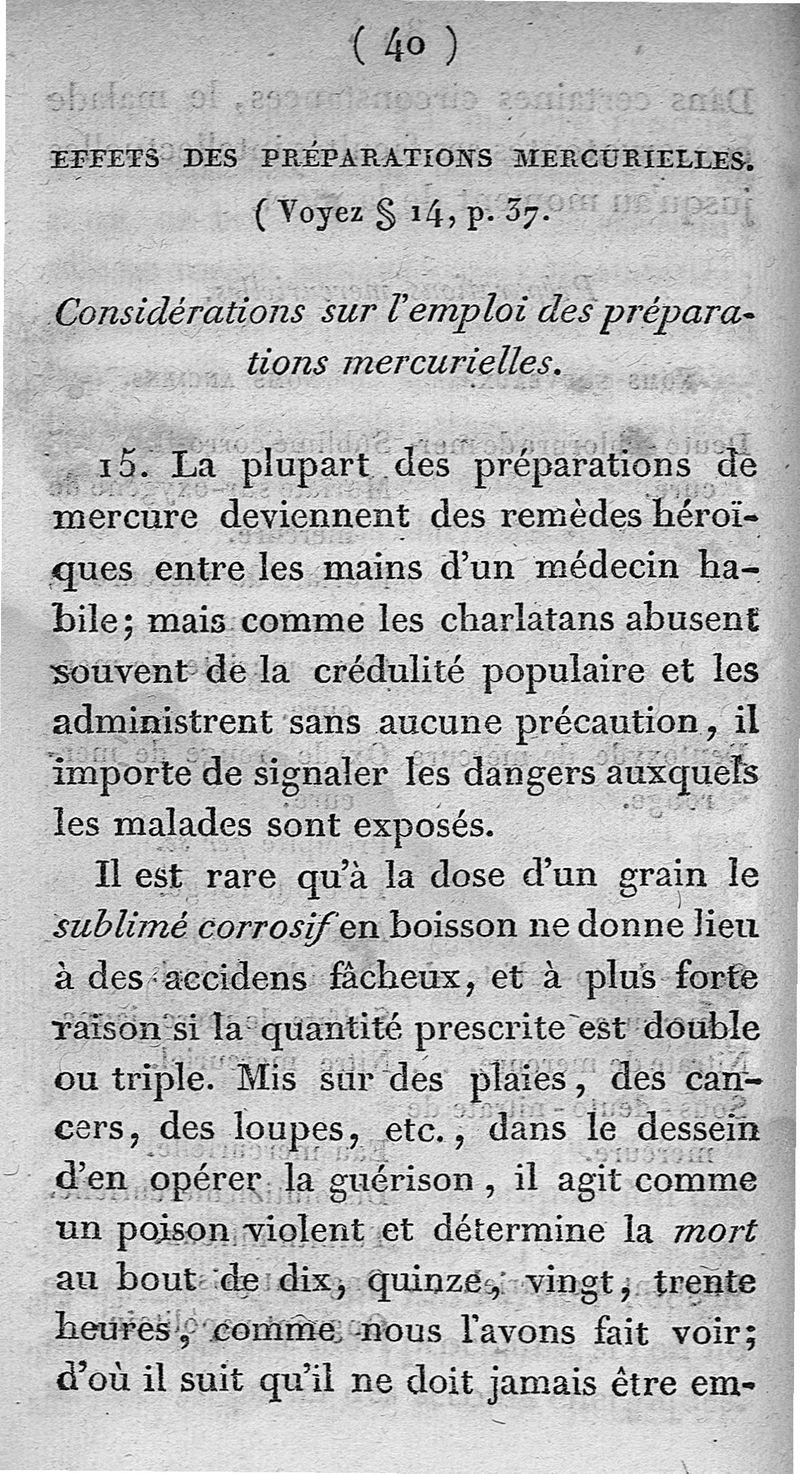 ( 40 )

EFFETS DES PRÉPARATIONS MERCURIELLES.

( Voyez § 14, p. 37.

Considérations sur l'emploi des préparations mercurielles.

15. La plupart des préparations de mercure deviennent des remèdes héroïques entre les mains d'un médecin habile; mais comme les charlatans abusent souvent de la crédulité populaire et les administrent sans aucune précaution, il importe de signaler les dangers auxquels les malades sont exposés.

Il est rare qu'à la dose d'un grain le sublimé corrosif en boisson ne donne lieu à des accidens fâcheux, et à plus forte raison si la quantité prescrite est double ou triple. Mis sur des plaies, des cancers, des loupes, etc., dans le dessein d'en opérer la guérison, il agit comme un poison violent et détermine la mort au bout de dix, quinze, vingt, trente heures, comme nous l'avons fait voir; d'où il suit qu'il ne doit jamais être em-